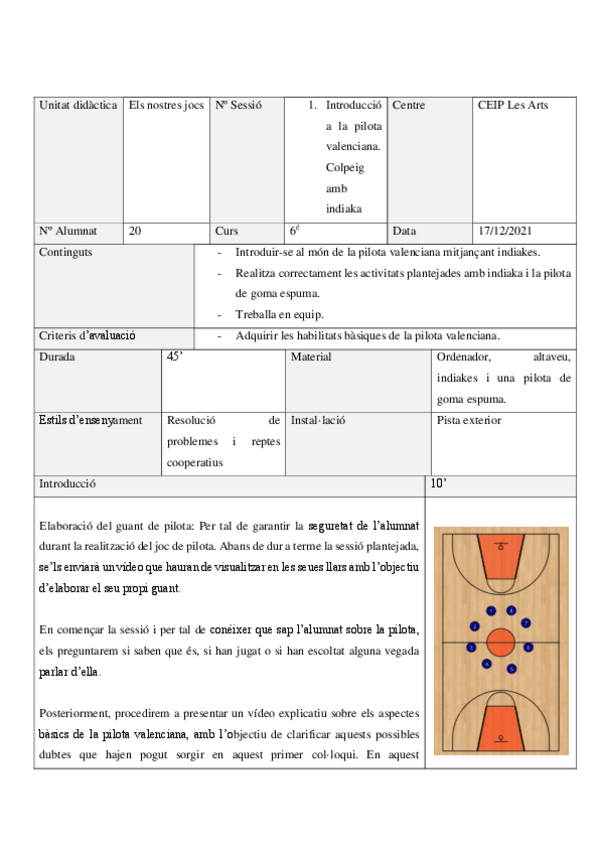 | Unitat didàctica | Els nostres jocs | Nº Sessió | 1. Introducció a la pilota valenciana. Colpeig amb indiaka | Centre | CEIP Les Arts |
|---|---|---|---|---|---|
| Nº Alumnat | 20 | Curs | 6é | Data | 17/12/2021 |

| Continguts | - Introduir-se al món de la pilota valenciana mitjançant indiakes. - Realitza correctament les activitats plantejades amb indiaka i la pilota de goma espuma. - Treballa en equip. |
|---|---|
| Criteris d'avaluació | - Adquirir les habilitats bàsiques de la pilota valenciana. |

| Durada | 45' | Material | Ordenador, altaveu, indiakes i una pilota de goma espuma. |
|---|---|---|---|
| Estils d'ensenyament | Resolució de problemes i reptes cooperatius | Instal·lació | Pista exterior |

| Introducció | 10' |
|---|---|

Elaboració del guant de pilota: Per tal de garantir la seguretat de l'alumnat durant la realització del joc de pilota. Abans de dur a terme la sessió plantejada, se'ls enviarà un vídeo que hauran de visualitzar en les seues llars amb l'objectiu d'elaborar el seu propi guant.

En començar la sessió i per tal de conéixer que sap l'alumnat sobre la pilota, els preguntarem si saben que és, si han jugat o si han escoltat alguna vegada parlar d'ella.

Posteriorment, procedirem a presentar un vídeo explicatiu sobre els aspectes bàsics de la pilota valenciana, amb l'objectiu de clarificar aquests possibles dubtes que hajen pogut sorgir en aquest primer col·loqui. En aquest

1 2 3 4 5 6 7 8